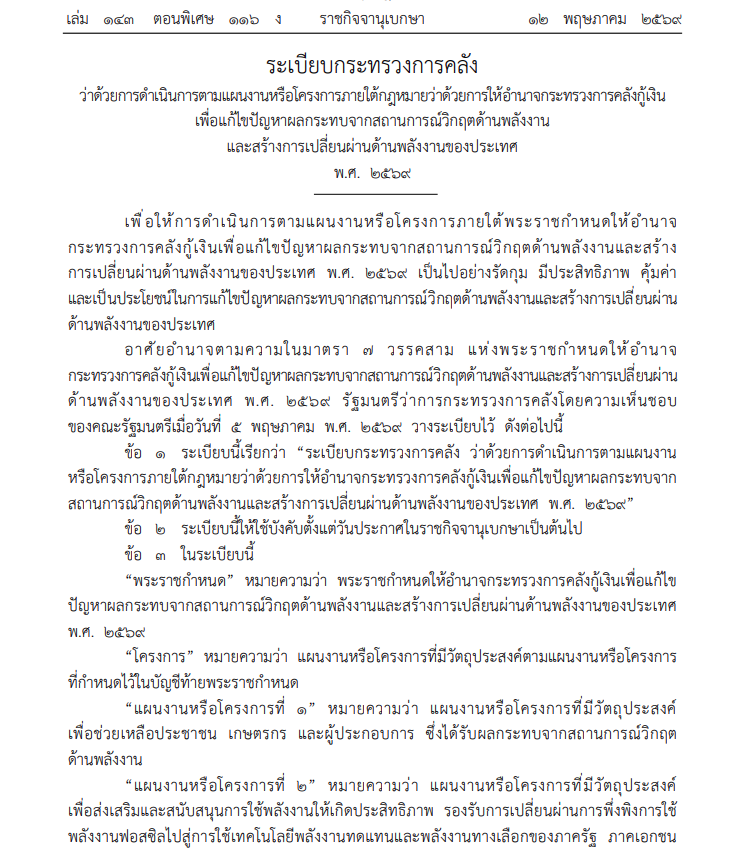 เล่ม ๑๔๓ ตอนพิเศษ ๑๑๖ ง ราชกิจจานุเบกษา ๑๒ พฤษภาคม ๒๕๖๙

ระเบียบกระทรวงการคลัง
ว่าด้วยการดำเนินการตามแผนงานหรือโครงการภายใต้กฎหมายว่าด้วยการให้อำนาจกระทรวงการคลังกู้เงิน
เพื่อแก้ไขปัญหาผลกระทบจากสถานการณ์วิกฤตด้านพลังงาน
และสร้างการเปลี่ยนผ่านด้านพลังงานของประเทศ
พ.ศ. ๒๕๖๙

เพื่อให้การดำเนินการตามแผนงานหรือโครงการภายใต้พระราชกำหนดให้อำนาจกระทรวงการคลังกู้เงินเพื่อแก้ไขปัญหาผลกระทบจากสถานการณ์วิกฤตด้านพลังงานและสร้างการเปลี่ยนผ่านด้านพลังงานของประเทศ พ.ศ. ๒๕๖๙ เป็นไปอย่างรัดกุม มีประสิทธิภาพ คุ้มค่า และเป็นประโยชน์ในการแก้ไขปัญหาผลกระทบจากสถานการณ์วิกฤตด้านพลังงานและสร้างการเปลี่ยนผ่านด้านพลังงานของประเทศ

อาศัยอำนาจตามความในมาตรา ๗ วรรคสาม แห่งพระราชกำหนดให้อำนาจกระทรวงการคลังกู้เงินเพื่อแก้ไขปัญหาผลกระทบจากสถานการณ์วิกฤตด้านพลังงานและสร้างการเปลี่ยนผ่านด้านพลังงานของประเทศ พ.ศ. ๒๕๖๙ รัฐมนตรีว่าการกระทรวงการคลังโดยความเห็นชอบของคณะรัฐมนตรีเมื่อวันที่ ๕ พฤษภาคม พ.ศ. ๒๕๖๙ วางระเบียบไว้ ดังต่อไปนี้

ข้อ ๑ ระเบียบนี้เรียกว่า "ระเบียบกระทรวงการคลัง ว่าด้วยการดำเนินการตามแผนงานหรือโครงการภายใต้กฎหมายว่าด้วยการให้อำนาจกระทรวงการคลังกู้เงินเพื่อแก้ไขปัญหาผลกระทบจากสถานการณ์วิกฤตด้านพลังงานและสร้างการเปลี่ยนผ่านด้านพลังงานของประเทศ พ.ศ. ๒๕๖๙"

ข้อ ๒ ระเบียบนี้ให้ใช้บังคับตั้งแต่วันประกาศในราชกิจจานุเบกษาเป็นต้นไป

ข้อ ๓ ในระเบียบนี้

"พระราชกำหนด" หมายความว่า พระราชกำหนดให้อำนาจกระทรวงการคลังกู้เงินเพื่อแก้ไขปัญหาผลกระทบจากสถานการณ์วิกฤตด้านพลังงานและสร้างการเปลี่ยนผ่านด้านพลังงานของประเทศ พ.ศ. ๒๕๖๙

"โครงการ" หมายความว่า แผนงานหรือโครงการที่มีวัตถุประสงค์ตามแผนงานหรือโครงการที่กำหนดไว้ในบัญชีท้ายพระราชกำหนด

"แผนงานหรือโครงการที่ ๑" หมายความว่า แผนงานหรือโครงการที่มีวัตถุประสงค์เพื่อช่วยเหลือประชาชน เกษตรกร และผู้ประกอบการ ซึ่งได้รับผลกระทบจากสถานการณ์วิกฤตด้านพลังงาน

"แผนงานหรือโครงการที่ ๒" หมายความว่า แผนงานหรือโครงการที่มีวัตถุประสงค์เพื่อส่งเสริมและสนับสนุนการใช้พลังงานให้เกิดประสิทธิภาพ รองรับการเปลี่ยนผ่านการพึ่งพิงการใช้พลังงานฟอสซิลไปสู่การใช้เทคโนโลยีพลังงานทดแทนและพลังงานทางเลือกของภาครัฐ ภาคเอกชน